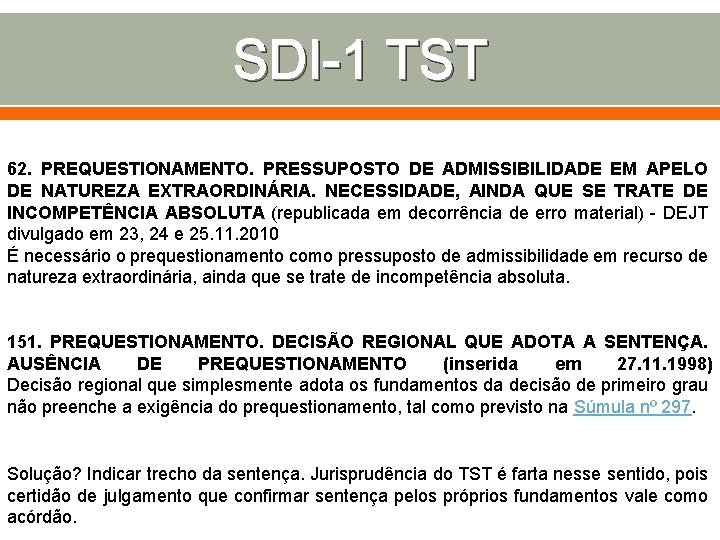 SDI-1 TST

62. PREQUESTIONAMENTO. PRESSUPOSTO DE ADMISSIBILIDADE EM APELO DE NATUREZA EXTRAORDINÁRIA. NECESSIDADE, AINDA QUE SE TRATE DE INCOMPETÊNCIA ABSOLUTA (republicada em decorrência de erro material) - DEJT divulgado em 23, 24 e 25.11.2010
É necessário o prequestionamento como pressuposto de admissibilidade em recurso de natureza extraordinária, ainda que se trate de incompetência absoluta.

151. PREQUESTIONAMENTO. DECISÃO REGIONAL QUE ADOTA A SENTENÇA. AUSÊNCIA DE PREQUESTIONAMENTO (inserida em 27.11.1998)
Decisão regional que simplesmente adota os fundamentos da decisão de primeiro grau não preenche a exigência do prequestionamento, tal como previsto na Súmula nº 297.

Solução? Indicar trecho da sentença. Jurisprudência do TST é farta nesse sentido, pois certidão de julgamento que confirmar sentença pelos próprios fundamentos vale como acórdão.